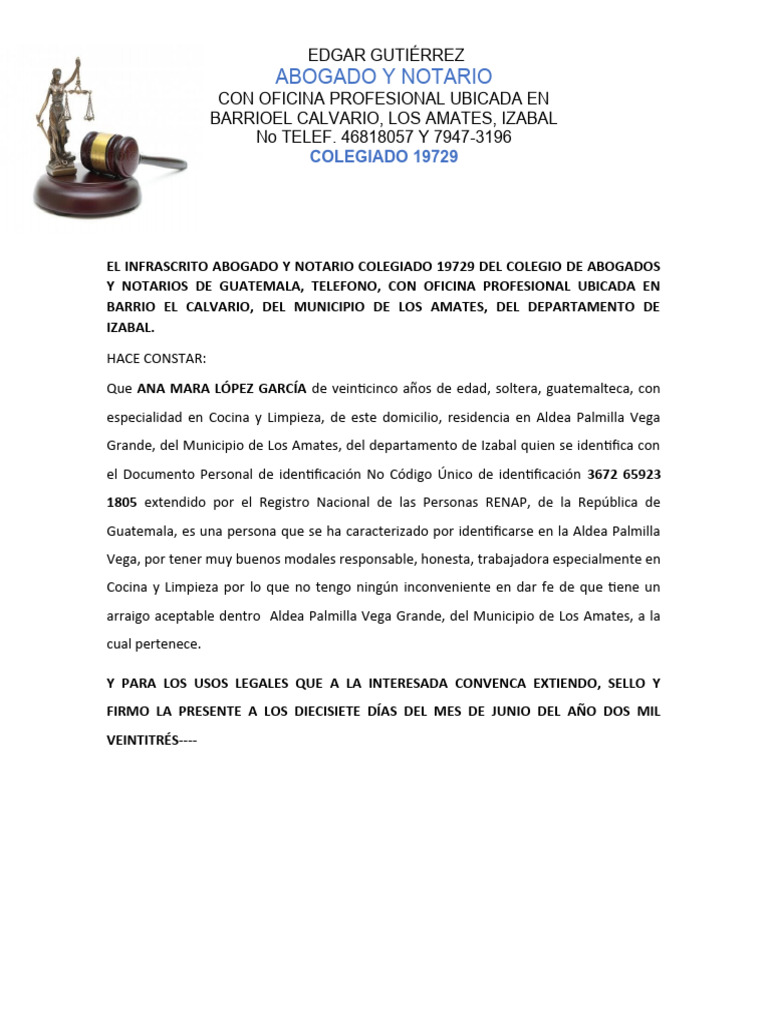 EDGAR GUTIÉRREZ
ABOGADO Y NOTARIO
CON OFICINA PROFESIONAL UBICADA EN BARRIOEL CALVARIO, LOS AMATES, IZABAL
No TELEF. 46818057 Y 7947-3196
COLEGIADO 19729

EL INFRASCRITO ABOGADO Y NOTARIO COLEGIADO 19729 DEL COLEGIO DE ABOGADOS Y NOTARIOS DE GUATEMALA, TELEFONO, CON OFICINA PROFESIONAL UBICADA EN BARRIO EL CALVARIO, DEL MUNICIPIO DE LOS AMATES, DEL DEPARTAMENTO DE IZABAL.

HACE CONSTAR:

Que ANA MARA LÓPEZ GARCÍA de veinticinco años de edad, soltera, guatemalteca, con especialidad en Cocina y Limpieza, de este domicilio, residencia en Aldea Palmilla Vega Grande, del Municipio de Los Amates, del departamento de Izabal quien se identifica con el Documento Personal de identificación No Código Único de identificación 3672 65923 1805 extendido por el Registro Nacional de las Personas RENAP, de la República de Guatemala, es una persona que se ha caracterizado por identificarse en la Aldea Palmilla Vega, por tener muy buenos modales responsable, honesta, trabajadora especialmente en Cocina y Limpieza por lo que no tengo ningún inconveniente en dar fe de que tiene un arraigo aceptable dentro Aldea Palmilla Vega Grande, del Municipio de Los Amates, a la cual pertenece.

Y PARA LOS USOS LEGALES QUE A LA INTERESADA CONVENCA EXTIENDO, SELLO Y FIRMO LA PRESENTE A LOS DIECISIETE DÍAS DEL MES DE JUNIO DEL AÑO DOS MIL VEINTITRÉS----